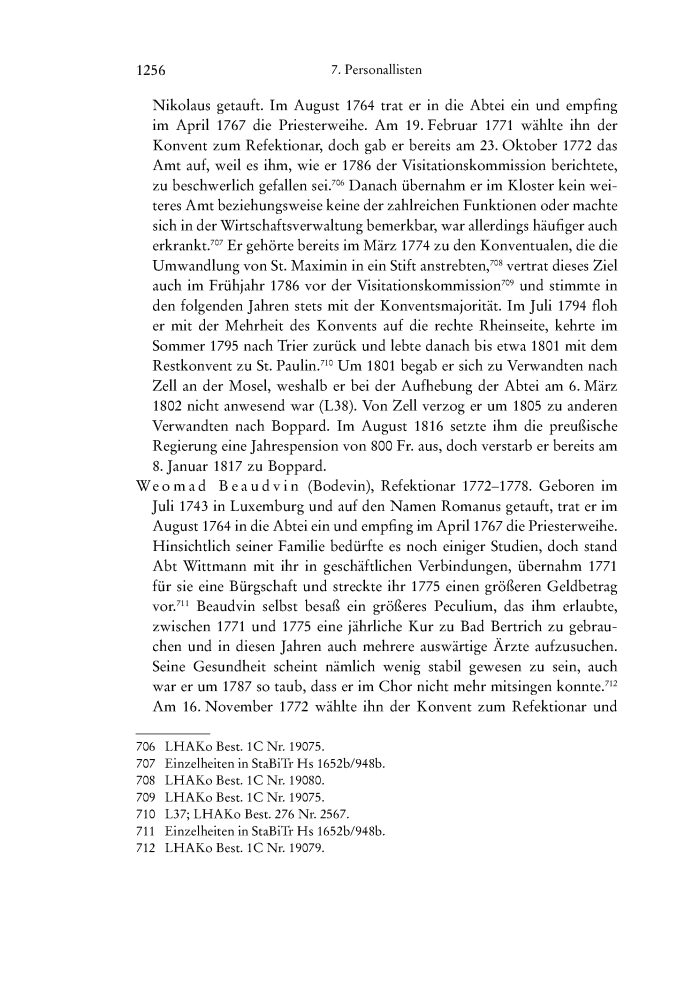 1256 7. Personallisten

Nikolaus getauft. Im August 1764 trat er in die Abtei ein und empfing im April 1767 die Priesterweihe. Am 19. Februar 1771 wählte ihn der Konvent zum Refektionar, doch gab er bereits am 23. Oktober 1772 das Amt auf, weil es ihm, wie er 1786 der Visitationskommission berichtete, zu beschwerlich gefallen sei.$^{706}$ Danach übernahm er im Kloster kein weiteres Amt beziehungsweise keine der zahlreichen Funktionen oder machte sich in der Wirtschaftsverwaltung bemerkbar, war allerdings häufiger auch erkrankt.$^{707}$ Er gehörte bereits im März 1774 zu den Konventualen, die die Umwandlung von St. Maximin in ein Stift anstrebten,$^{708}$ vertrat dieses Ziel auch im Frühjahr 1786 vor der Visitationskommission$^{709}$ und stimmte in den folgenden Jahren stets mit der Konventsmajorität. Im Juli 1794 floh er mit der Mehrheit des Konvents auf die rechte Rheinseite, kehrte im Sommer 1795 nach Trier zurück und lebte danach bis etwa 1801 mit dem Restkonvent zu St. Paulin.$^{710}$ Um 1801 begab er sich zu Verwandten nach Zell an der Mosel, weshalb er bei der Aufhebung der Abtei am 6. März 1802 nicht anwesend war (L38). Von Zell verzog er um 1805 zu anderen Verwandten nach Boppard. Im August 1816 setzte ihm die preußische Regierung eine Jahrespension von 800 Fr. aus, doch verstarb er bereits am 8. Januar 1817 zu Boppard.

Weomad Beaudvin (Bodevin), Refektionar 1772–1778. Geboren im Juli 1743 in Luxemburg und auf den Namen Romanus getauft, trat er im August 1764 in die Abtei ein und empfing im April 1767 die Priesterweihe. Hinsichtlich seiner Familie bedürfte es noch einiger Studien, doch stand Abt Wittmann mit ihr in geschäftlichen Verbindungen, übernahm 1771 für sie eine Bürgschaft und streckte ihr 1775 einen größeren Geldbetrag vor.$^{711}$ Beaudvin selbst besaß ein größeres Peculium, das ihm erlaubte, zwischen 1771 und 1775 eine jährliche Kur zu Bad Bertrich zu gebrauchen und in diesen Jahren auch mehrere auswärtige Ärzte aufzusuchen. Seine Gesundheit scheint nämlich wenig stabil gewesen zu sein, auch war er um 1787 so taub, dass er im Chor nicht mehr mitsingen konnte.$^{712}$ Am 16. November 1772 wählte ihn der Konvent zum Refektionar und

706 LHAKo Best. 1C Nr. 19075.
707 Einzelheiten in StaBiTr Hs 1652b/948b.
708 LHAKo Best. 1C Nr. 19080.
709 LHAKo Best. 1C Nr. 19075.
710 L37; LHAKo Best. 276 Nr. 2567.
711 Einzelheiten in StaBiTr Hs 1652b/948b.
712 LHAKo Best. 1C Nr. 19079.